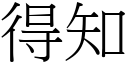 得知